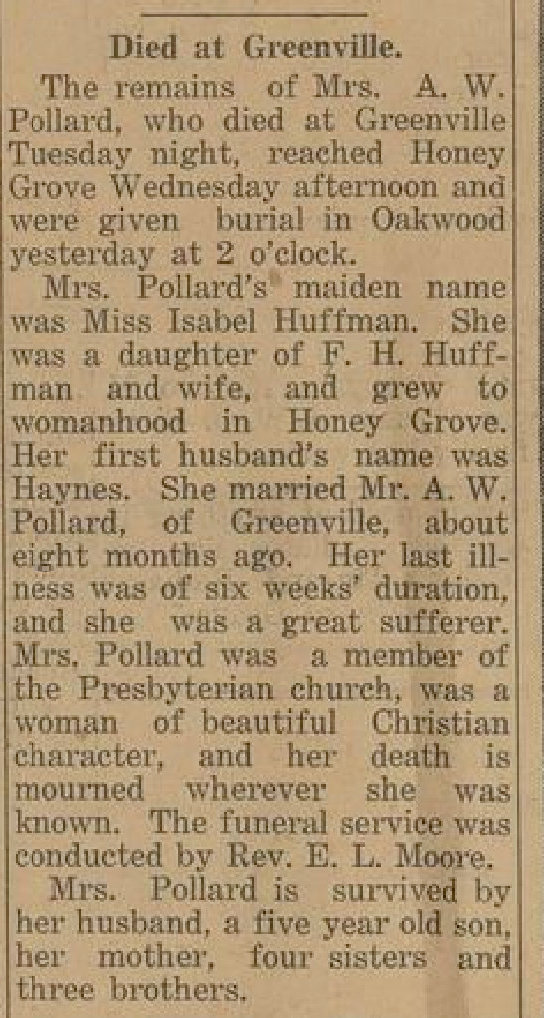 Died at Greenville.

The remains of Mrs. A. W. Pollard, who died at Greenville Tuesday night, reached Honey Grove Wednesday afternoon and were given burial in Oakwood yesterday at 2 o'clock.

Mrs. Pollard's maiden name was Miss Isabel Huffman. She was a daughter of F. H. Huffman and wife, and grew to womanhood in Honey Grove. Her first husband's name was Haynes. She married Mr. A. W. Pollard, of Greenville, about eight months ago. Her last illness was of six weeks' duration, and she was a great sufferer. Mrs. Pollard was a member of the Presbyterian church, was a woman of beautiful Christian character, and her death is mourned wherever she was known. The funeral service was conducted by Rev. E. L. Moore.

Mrs. Pollard is survived by her husband, a five year old son, her mother, four sisters and three brothers.